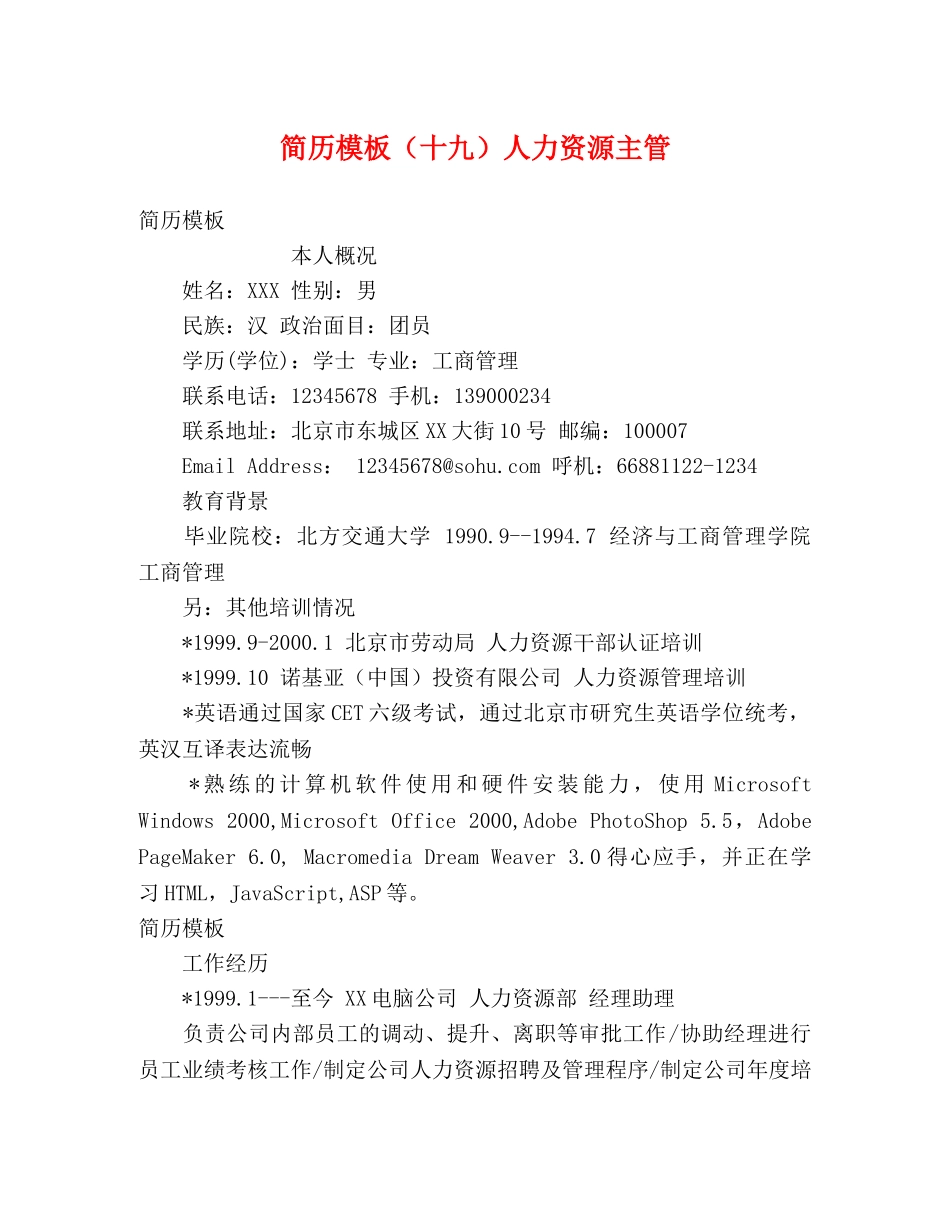 简历模板（十九）人力资源主管

简历模板

本人概况

姓名：XXX 性别：男

民族：汉 政治面目：团员

学历(学位)：学士 专业：工商管理

联系电话：12345678 手机：139000234

联系地址：北京市东城区XX大街10号 邮编：100007

Email Address： 12345678@sohu.com 呼机：66881122-1234

教育背景

毕业院校：北方交通大学 1990.9--1994.7 经济与工商管理学院 工商管理

另：其他培训情况

*1999.9-2000.1 北京市劳动局 人力资源干部认证培训

*1999.10 诺基亚（中国）投资有限公司 人力资源管理培训

*英语通过国家CET六级考试，通过北京市研究生英语学位统考，英汉互译表达流畅

*熟练的计算机软件使用和硬件安装能力，使用Microsoft Windows 2000,Microsoft Office 2000,Adobe PhotoShop 5.5，Adobe PageMaker 6.0, Macromedia Dream Weaver 3.0得心应手，并正在学习HTML，JavaScript,ASP等。

简历模板

工作经历

*1999.1---至今 XX电脑公司 人力资源部 经理助理

负责公司内部员工的调动、提升、离职等审批工作/协助经理进行员工业绩考核工作/制定公司人力资源招聘及管理程序/制定公司年度培